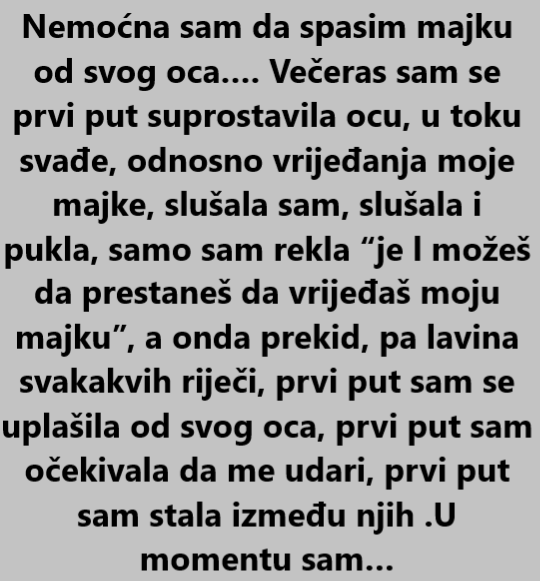 Nemoćna sam da spasim majku od svog oca…. Večeras sam se prvi put suprostavila ocu, u toku svađe, odnosno vrijeđanja moje majke, slušala sam, slušala i pukla, samo sam rekla “je l možeš da prestaneš da vrijeđaš moju majku”, a onda prekid, pa lavina svakakvih riječi, prvi put sam se uplašila od svog oca, prvi put sam očekivala da me udari, prvi put sam stala između njih .U momentu sam…